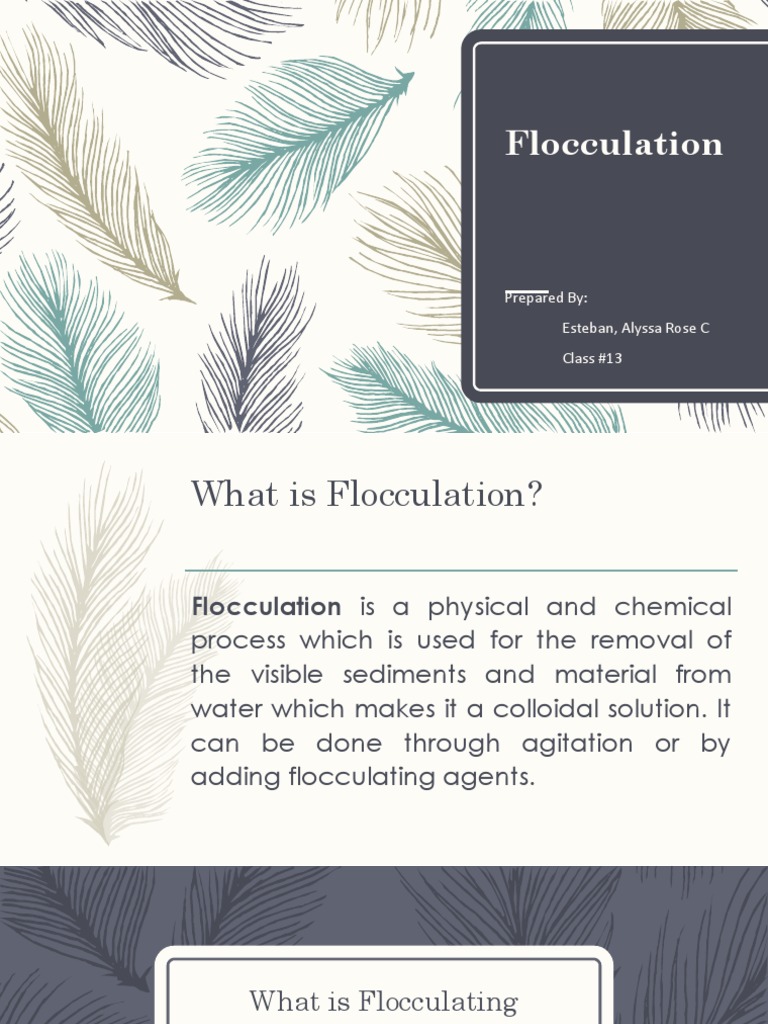 Flocculation

Prepared By:
Esteban, Alyssa Rose C
Class #13

What is Flocculation?

Flocculation is a physical and chemical process which is used for the removal of the visible sediments and material from water which makes it a colloidal solution. It can be done through agitation or by adding flocculating agents.

What is Flocculating